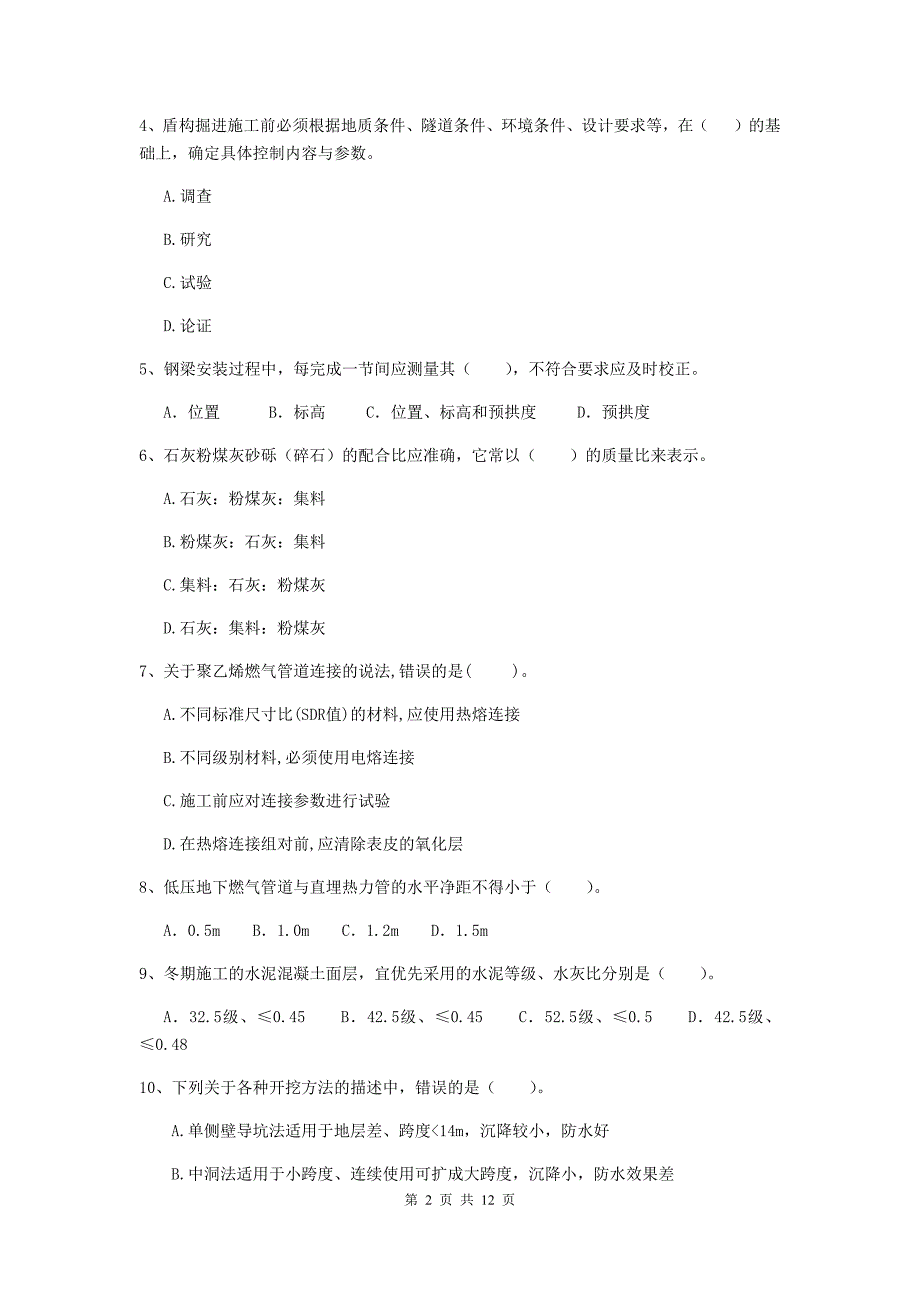 4、盾构掘进施工前必须根据地质条件、隧道条件、环境条件、设计要求等，在（ ）的基础上，确定具体控制内容与参数。

A.调查

B.研究

C.试验

D.论证

5、钢梁安装过程中，每完成一节间应测量其（ ），不符合要求应及时校正。

A. 位置 B. 标高 C. 位置、标高和预拱度 D. 预拱度

6、石灰粉煤灰砂砾（碎石）的配合比应准确，它常以（ ）的质量比来表示。

A.石灰：粉煤灰：集料

B.粉煤灰：石灰：集料

C.集料：石灰：粉煤灰

D.石灰：集料：粉煤灰

7、关于聚乙烯燃气管道连接的说法,错误的是( )。

A.不同标准尺寸比(SDR值)的材料,应使用热熔连接

B.不同级别材料,必须使用电熔连接

C.施工前应对连接参数进行试验

D.在热熔连接组对前,应清除表皮的氧化层

8、低压地下燃气管道与直埋热力管的水平净距不得小于（ ）。

A. 0.5m B. 1.0m C. 1.2m D. 1.5m

9、冬期施工的水泥混凝土面层，宜优先采用的水泥等级、水灰比分别是（ ）。

A. 32.5级、≤0.45 B. 42.5级、≤0.45 C. 52.5级、≤0.5 D. 42.5级、≤0.48

10、下列关于各种开挖方法的描述中，错误的是（ ）。

A.单侧壁导坑法适用于地层差、跨度<14m，沉降较小，防水好

B.中洞法适用于小跨度、连续使用可扩成大跨度，沉降小，防水效果差

第 2 页 共 12 页